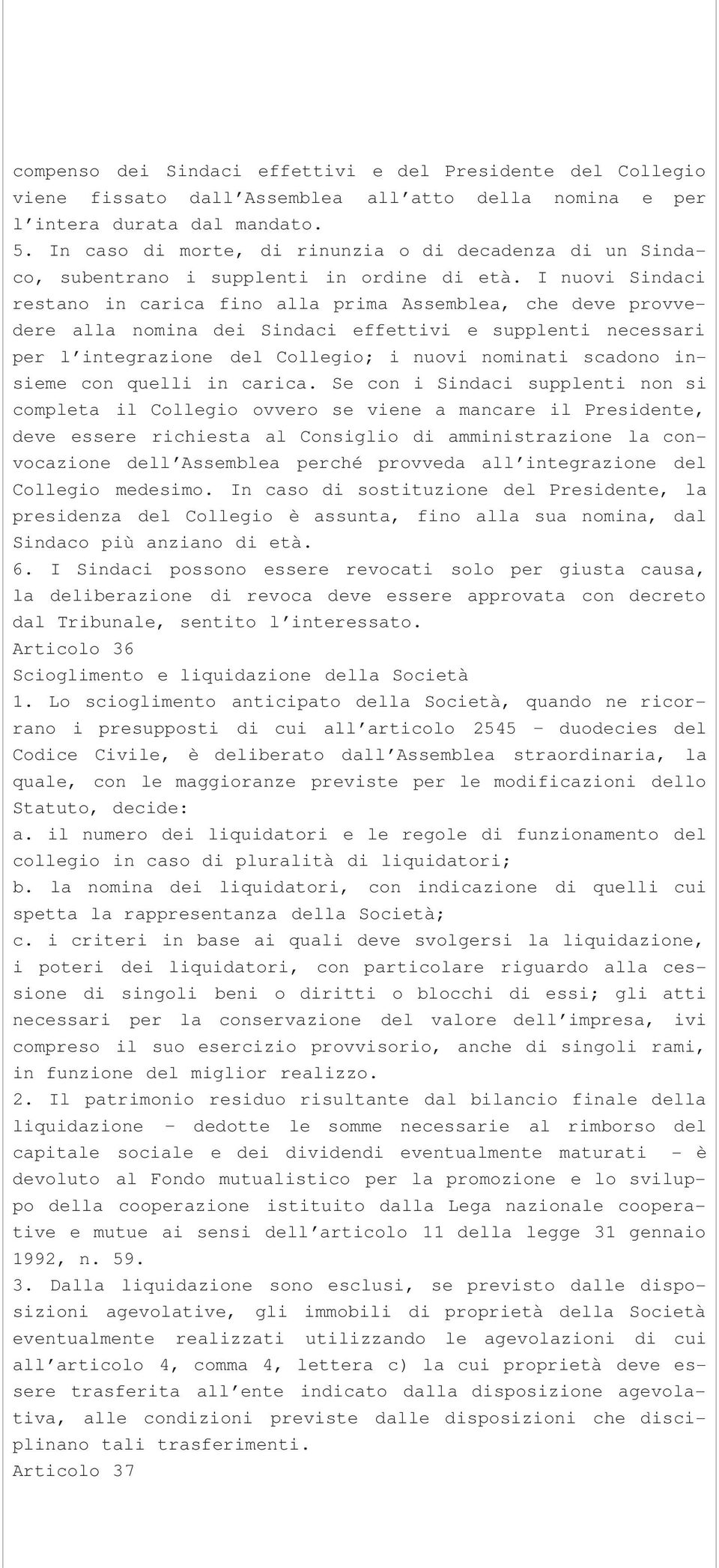 compenso dei Sindaci effettivi e del Presidente del Collegio viene fissato dall'Assemblea all'atto della nomina e per l'intera durata dal mandato.
5. In caso di morte, di rinunzia o di decadenza di un Sindaco, subentrano i supplenti in ordine di età. I nuovi Sindaci restano in carica fino alla prima Assemblea, che deve provvedere alla nomina dei Sindaci effettivi e supplenti necessari per l'integrazione del Collegio; i nuovi nominati scadono insieme con quelli in carica. Se con i Sindaci supplenti non si completa il Collegio ovvero se viene a mancare il Presidente, deve essere richiesta al Consiglio di amministrazione la convocazione dell'Assemblea perché provveda all'integrazione del Collegio medesimo. In caso di sostituzione del Presidente, la presidenza del Collegio è assunta, fino alla sua nomina, dal Sindaco più anziano di età.
6. I Sindaci possono essere revocati solo per giusta causa, la deliberazione di revoca deve essere approvata con decreto dal Tribunale, sentito l'interessato.
Articolo 36
Scioglimento e liquidazione della Società
1. Lo scioglimento anticipato della Società, quando ne ricorrano i presupposti di cui all'articolo 2545 - duodecies del Codice Civile, è deliberato dall'Assemblea straordinaria, la quale, con le maggioranze previste per le modificazioni dello Statuto, decide:
a. il numero dei liquidatori e le regole di funzionamento del collegio in caso di pluralità di liquidatori;
b. la nomina dei liquidatori, con indicazione di quelli cui spetta la rappresentanza della Società;
c. i criteri in base ai quali deve svolgersi la liquidazione, i poteri dei liquidatori, con particolare riguardo alla cessione di singoli beni o diritti o blocchi di essi; gli atti necessari per la conservazione del valore dell'impresa, ivi compreso il suo esercizio provvisorio, anche di singoli rami, in funzione del miglior realizzo.
2. Il patrimonio residuo risultante dal bilancio finale della liquidazione - dedotte le somme necessarie al rimborso del capitale sociale e dei dividendi eventualmente maturati - è devoluto al Fondo mutualistico per la promozione e lo sviluppo della cooperazione istituito dalla Lega nazionale cooperative e mutue ai sensi dell'articolo 11 della legge 31 gennaio 1992, n. 59.
3. Dalla liquidazione sono esclusi, se previsto dalle disposizioni agevolative, gli immobili di proprietà della Società eventualmente realizzati utilizzando le agevolazioni di cui all'articolo 4, comma 4, lettera c) la cui proprietà deve essere trasferita all'ente indicato dalla disposizione agevolativa, alle condizioni previste dalle disposizioni che disciplinano tali trasferimenti.
Articolo 37